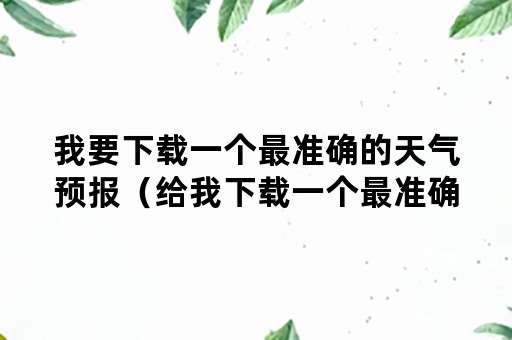 我要下载一个最准确的天气预报（给我下载一个最准确